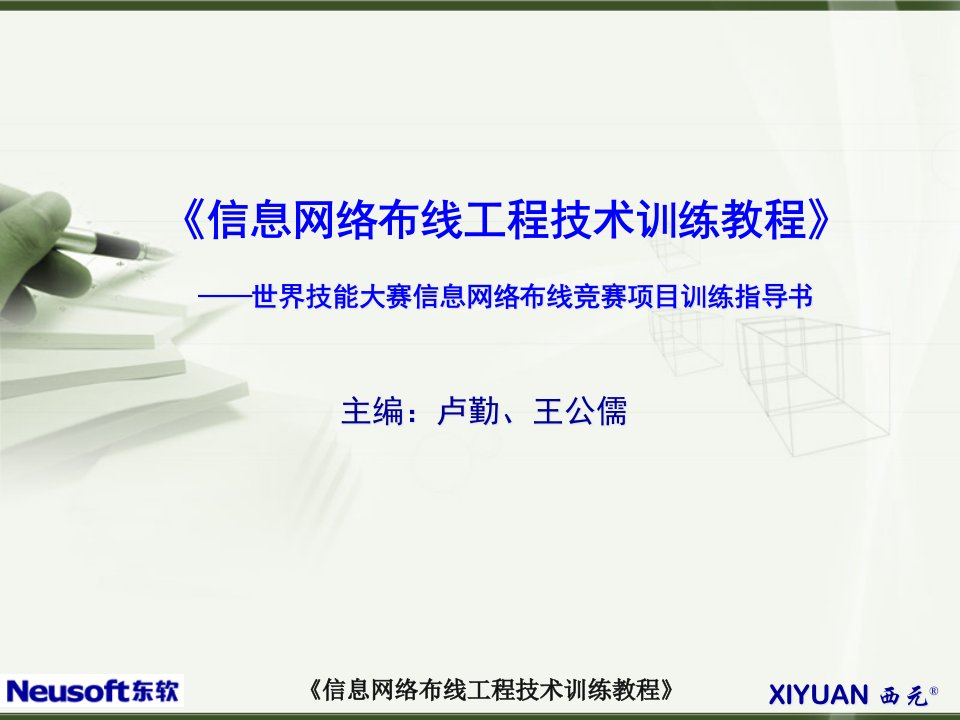 《信息网络布线工程技术训练教程》

——世界技能大赛信息网络布线竞赛项目训练指导书

主编：卢勤、王公儒

Neusoft东软

《信息网络布线工程技术训练教程》

XIYUAN 西元®